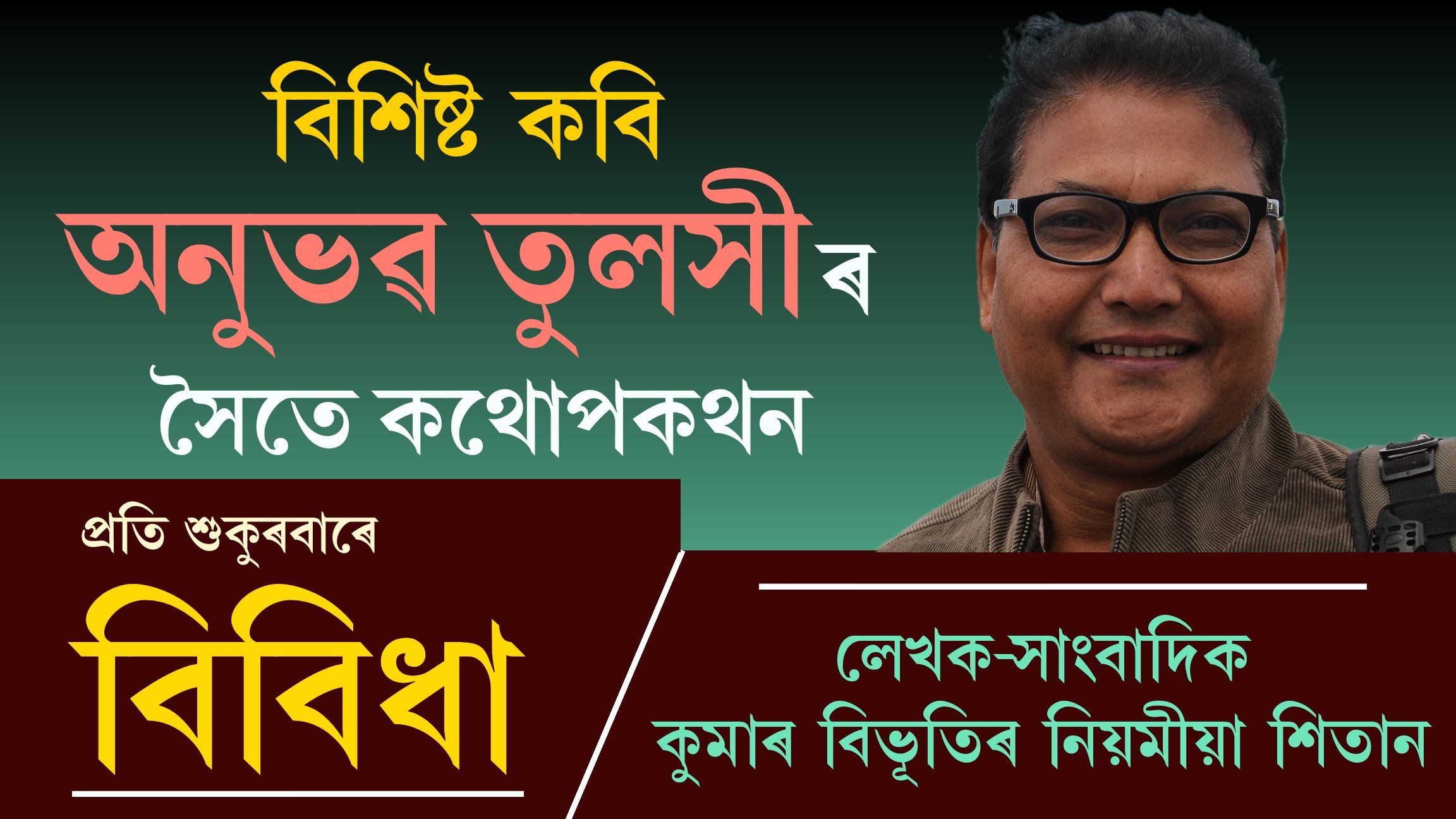 বিশিষ্ট কবি
অনুভৱ তুলসীৰ
সৈতে কথোপকথন

প্ৰতি শুকুৰবাৰে
বিবিধা

লেখক-সাংবাদিক
কুমাৰ বিভূতিৰ নিয়মীয়া শিতান